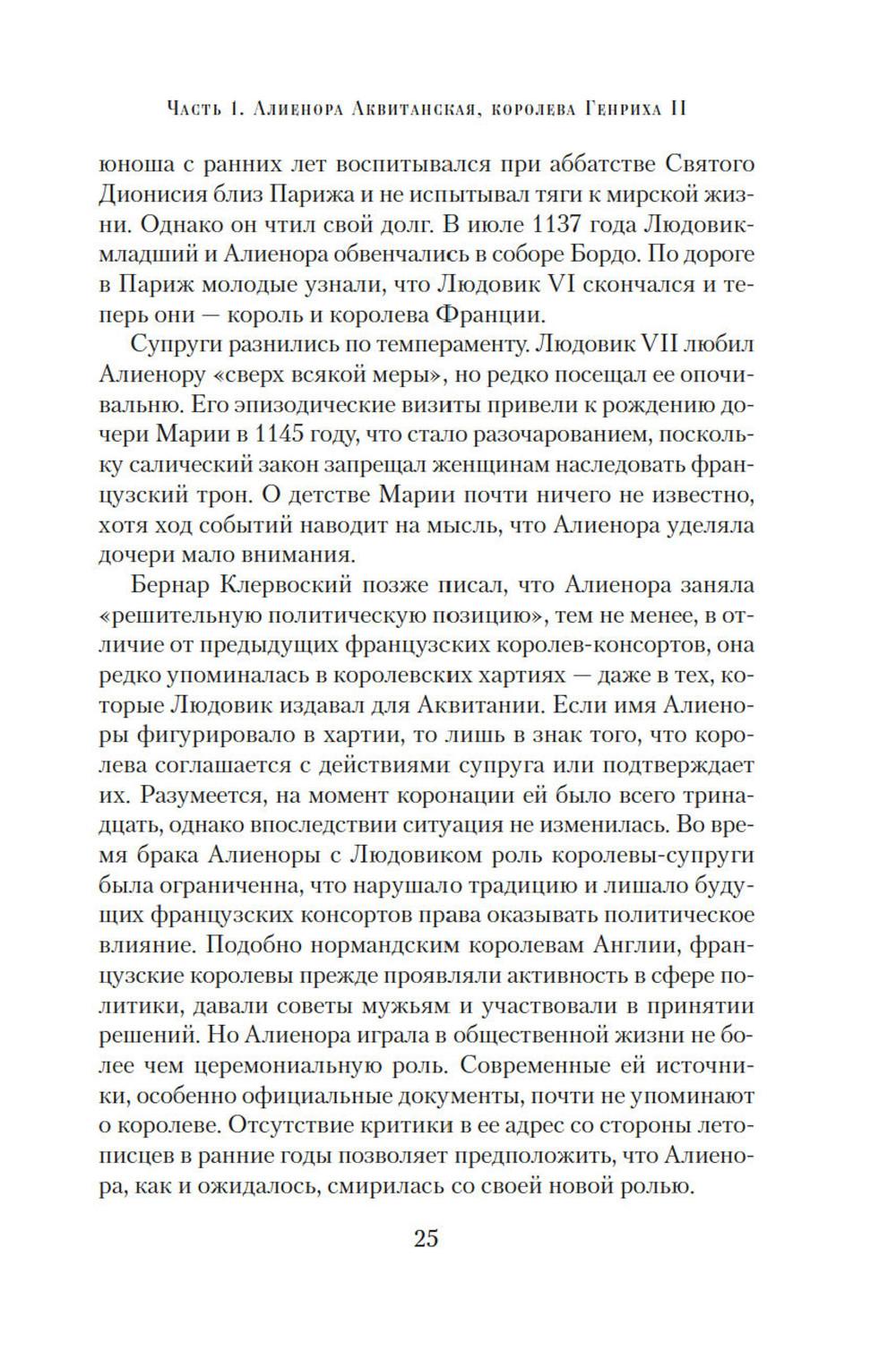 Часть I. Алиенора Аквитанская, королева Генриха II

юноша с ранних лет воспитывался при аббатстве Святого Дионисия близ Парижа и не испытывал тяги к мирской жизни. Однако он чтил свой долг. В июле 1137 года Людовик-младший и Алиенора обвенчались в соборе Бордо. По дороге в Париж молодые узнали, что Людовик VI скончался и теперь они — король и королева Франции.

Супруги разнились по темпераменту. Людовик VII любил Алиенору «сверх всякой меры», но редко посещал ее опочивальню. Его эпизодические визиты привели к рождению дочери Марии в 1145 году, что стало разочарованием, поскольку салический закон запрещал женщинам наследовать французский трон. О детстве Марии почти ничего не известно, хотя ход событий наводит на мысль, что Алиенора уделяла дочери мало внимания.

Бернар Клервоский позже писал, что Алиенора заняла «решительную политическую позицию», тем не менее, в отличие от предыдущих французских королев-консортов, она редко упоминалась в королевских хартиях — даже в тех, которые Людовик издавал для Аквитании. Если имя Алиеноры фигурировало в хартии, то лишь в знак того, что королева соглашается с действиями супруга или подтверждает их. Разумеется, на момент коронации ей было всего тринадцать, однако впоследствии ситуация не изменилась. Во время брака Алиеноры с Людовиком роль королевы-супруги была ограниченна, что нарушало традицию и лишало будущих французских консортов права оказывать политическое влияние. Подобно нормандским королевам Англии, французские королевы прежде проявляли активность в сфере политики, давали советы мужьям и участвовали в принятии решений. Но Алиенора играла в общественной жизни не более чем церемониальную роль. Современные ей источники, особенно официальные документы, почти не упоминают о королеве. Отсутствие критики в ее адрес со стороны летописцев в ранние годы позволяет предположить, что Алиенора, как и ожидалось, смирилась со своей новой ролью.

25